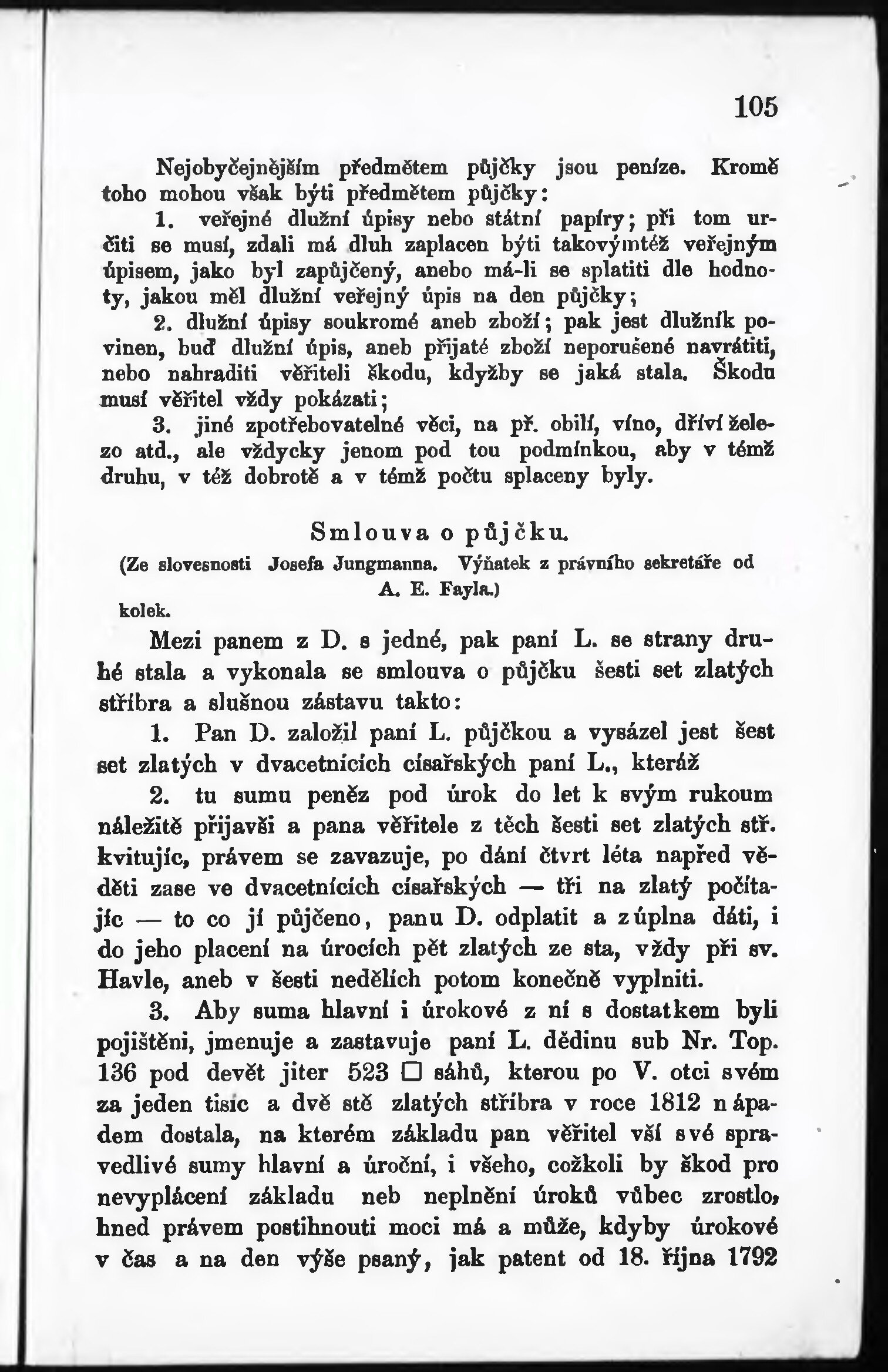 105

Nejobyčejnějším předmětem půjčky jsou peníze. Kromě toho mohou však býti předmětem půjčky:

1. veřejné dlužní úpisy nebo státní papíry; při tom určiti se musí, zdali má dluh zaplacen býti takovýmtéž veřejným úpisem, jako byl zapůjčený, anebo má-li se splatiti dle hodnoty, jakou měl dlužní veřejný úpis na den půjčky;

2. dlužní úpisy soukromé aneb zboží; pak jest dlužník povinen, buď dlužní úpis, aneb přijaté zboží neporušené navrátiti, nebo nahraditi věřiteli škodu, kdyžby se jaká stala. Škodu musí věřitel vždy pokázati;

3. jiné zpotřebovatelné věci, na př. obilí, víno, dříví železo atd., ale vždycky jenom pod tou podmínkou, aby v témž druhu, v též dobrotě a v témž počtu splaceny byly.

Smlouva o půjčku.

(Ze slovesnosti Josefa Jungmanna. Výňatek z právního sekretáře od A. E. Fayla.)

kolek.

Mezi panem z D. s jedné, pak paní L. se strany druhé stala a vykonala se smlouva o půjčku šesti set zlatých stříbra a slušnou zástavu takto:

1. Pan D. založil paní L. půjčkou a vysázel jest šest set zlatých v dvacetnících císařských paní L., kteráž

2. tu sumu peněz pod úrok do let k svým rukoum náležitě přijavši a pana věřitele z těch šesti set zlatých stř. kvitujíc, právem se zavazuje, po dání čtvrt léta napřed věděti zase ve dvacetnících císařských — tři na zlatý počítajíc — to co jí půjčeno, panu D. odplatit a zúplna dáti, i do jeho placení na úrocích pět zlatých ze sta, vždy při sv. Havle, aneb v šesti nedělích potom konečně vyplniti.

3. Aby suma hlavní i úrokové z ní s dostatkem byli pojištěni, jmenuje a zastavuje paní L. dědinu sub Nr. Top. 136 pod devět jiter 523 □ sáhů, kterou po V. otci svém za jeden tisíc a dvě stě zlatých stříbra v roce 1812 nápadem dostala, na kterém základu pan věřitel vší své spravedlivé sumy hlavní a úroční, i všeho, cožkoli by škod pro nevyplácení základu neb neplnění úroků vůbec zrostlo, hned právem postihnouti moci má a může, kdyby úrokové v čas a na den výše psaný, jak patent od 18. října 1792